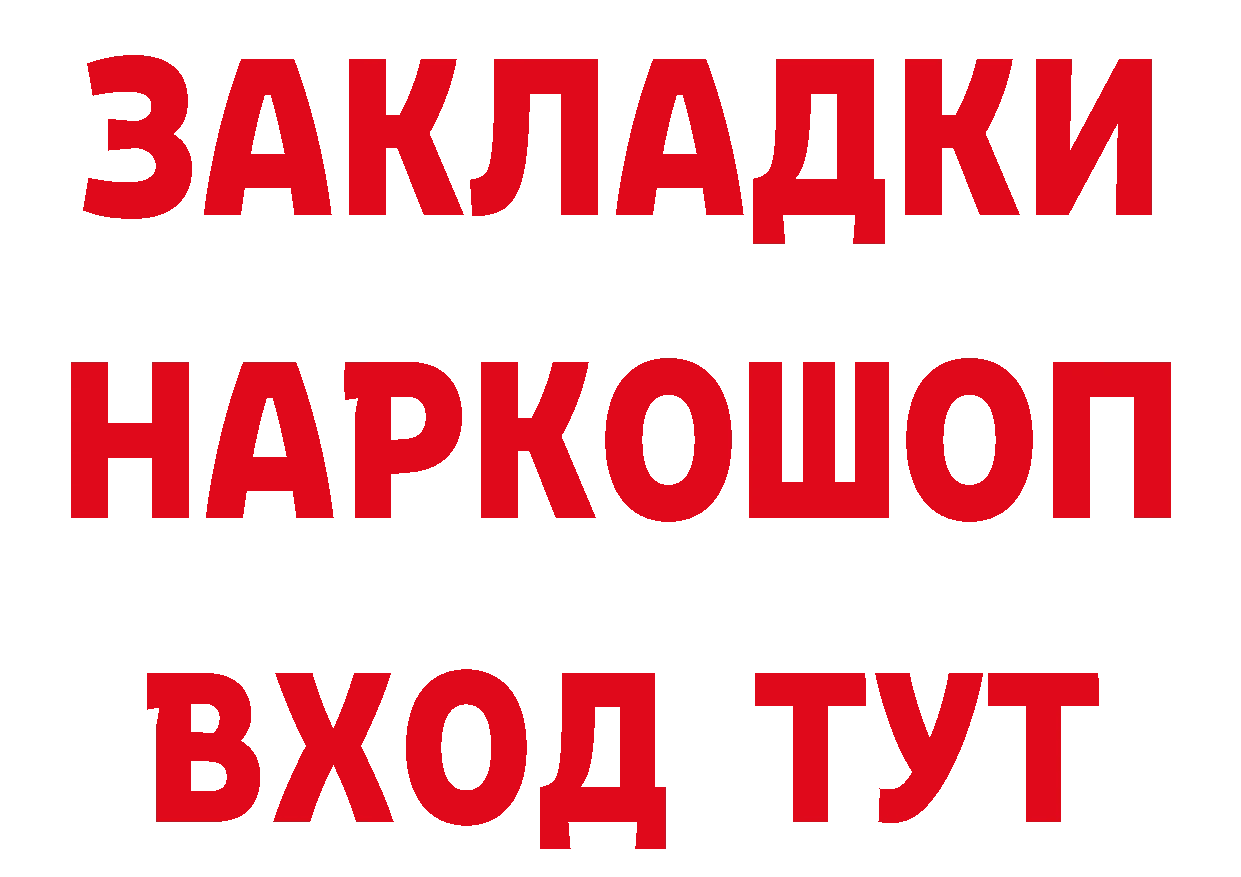 ЗАКЛАДКИ НАРКОШОП ВХОД ТУТ